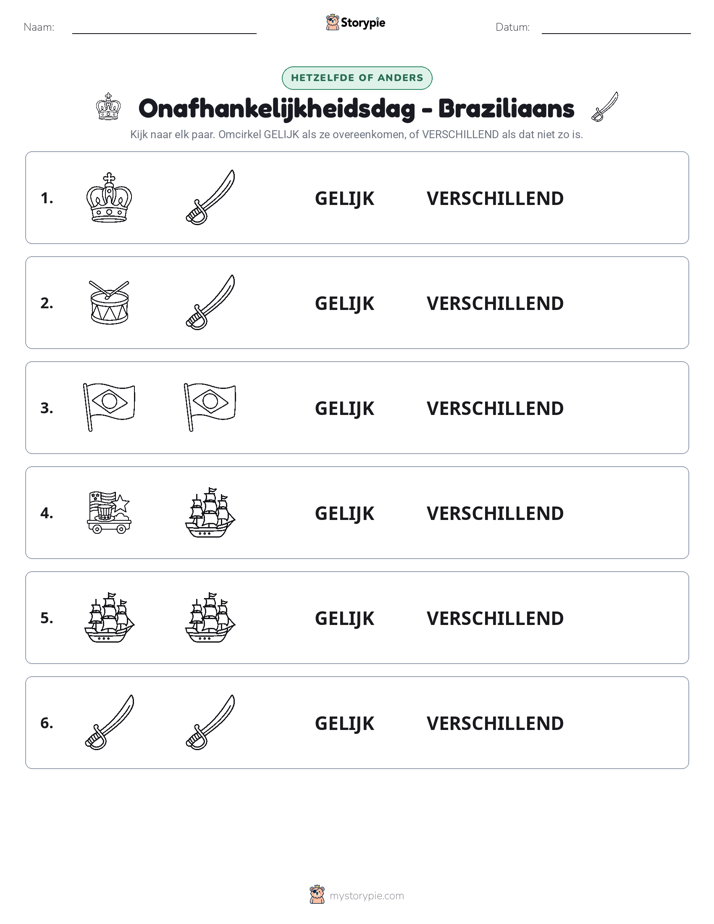 Naam: ____ Storypie Datum: ____

HETZELFDE OF ANDERS

Onafhankelijkheidsdag - Braziliaans

Kijk naar elk paar. Omcirkel GELIJK als ze overeenkomen, of VERSCHILLEND als dat niet zo is.

1. GELIJK VERSCHILLEND

2. GELIJK VERSCHILLEND

3. GELIJK VERSCHILLEND

4. GELIJK VERSCHILLEND

5. GELIJK VERSCHILLEND

6. GELIJK VERSCHILLEND

mystorypie.com